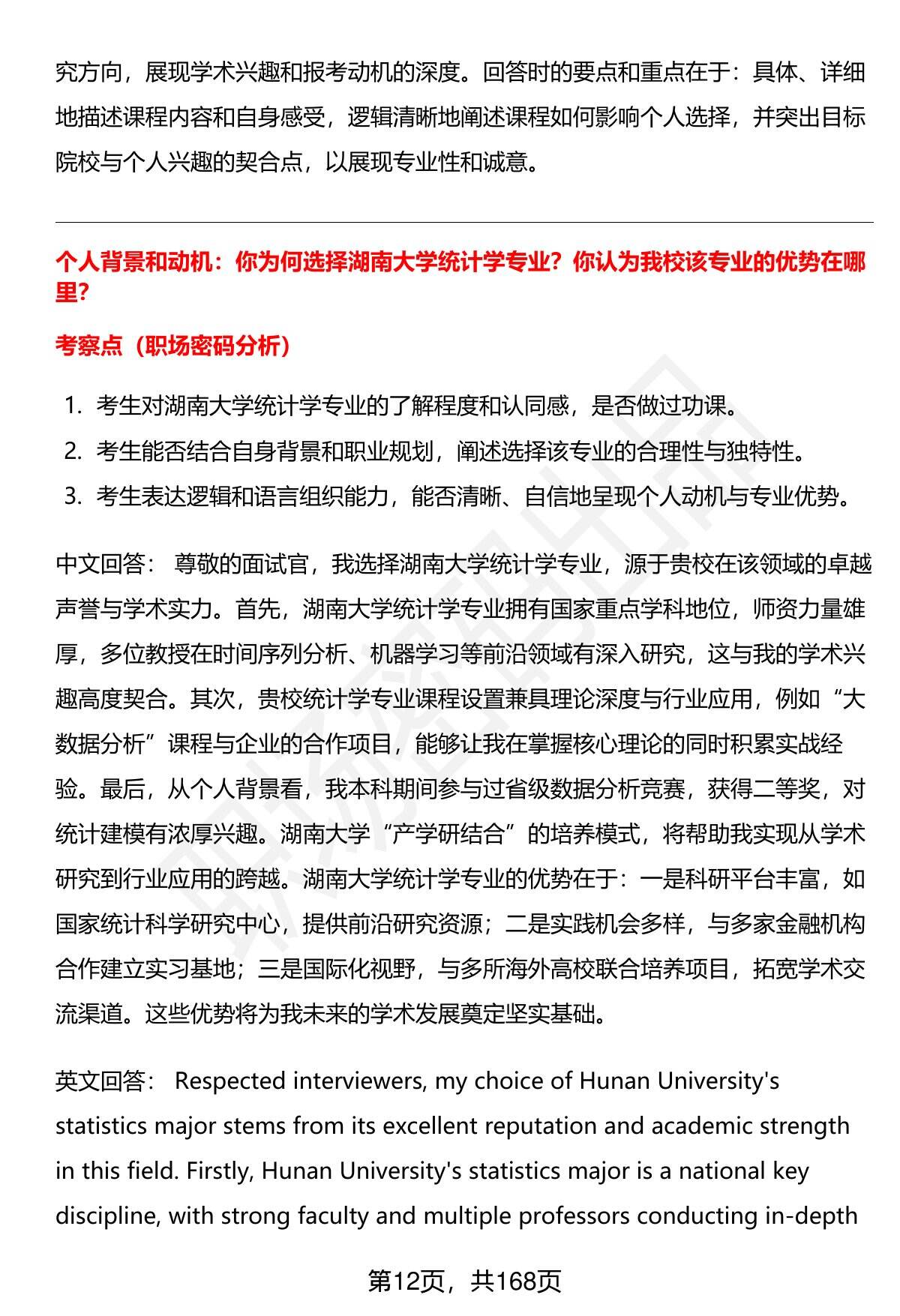 究方向，展现学术兴趣和报考动机的深度。回答时的要点和重点在于：具体、详细地描述课程内容和自身感受，逻辑清晰地阐述课程如何影响个人选择，并突出目标院校与个人兴趣的契合点，以展现专业性和诚意。

个人背景和动机：你为何选择湖南大学统计学专业？你认为我校该专业的优势在哪里？

考察点（职场密码分析）

1. 考生对湖南大学统计学专业的了解程度和认同感，是否做过功课。
2. 考生能否结合自身背景和职业规划，阐述选择该专业的合理性与独特性。
3. 考生表达逻辑和语言组织能力，能否清晰、自信地呈现个人动机与专业优势。

中文回答： 尊敬的面试官，我选择湖南大学统计学专业，源于贵校在该领域的卓越声誉与学术实力。首先，湖南大学统计学专业拥有国家重点学科地位，师资力量雄厚，多位教授在时间序列分析、机器学习等前沿领域有深入研究，这与我的学术兴趣高度契合。其次，贵校统计学专业课程设置兼具理论深度与行业应用，例如“大数据分析”课程与企业的合作项目，能够让我在掌握核心理论的同时积累实战经验。最后，从个人背景看，我本科期间参与过省级数据分析竞赛，获得二等奖，对统计建模有浓厚兴趣。湖南大学“产学研结合”的培养模式，将帮助我实现从学术研究到行业应用的跨越。湖南大学统计学专业的优势在于：一是科研平台丰富，如国家统计科学研究中心，提供前沿研究资源；二是实践机会多样，与多家金融机构合作建立实习基地；三是国际化视野，与多所海外高校联合培养项目，拓宽学术交流渠道。这些优势将为我未来的学术发展奠定坚实基础。

英文回答： Respected interviewers, my choice of Hunan University's statistics major stems from its excellent reputation and academic strength in this field. Firstly, Hunan University's statistics major is a national key discipline, with strong faculty and multiple professors conducting in-depth

第12页，共168页